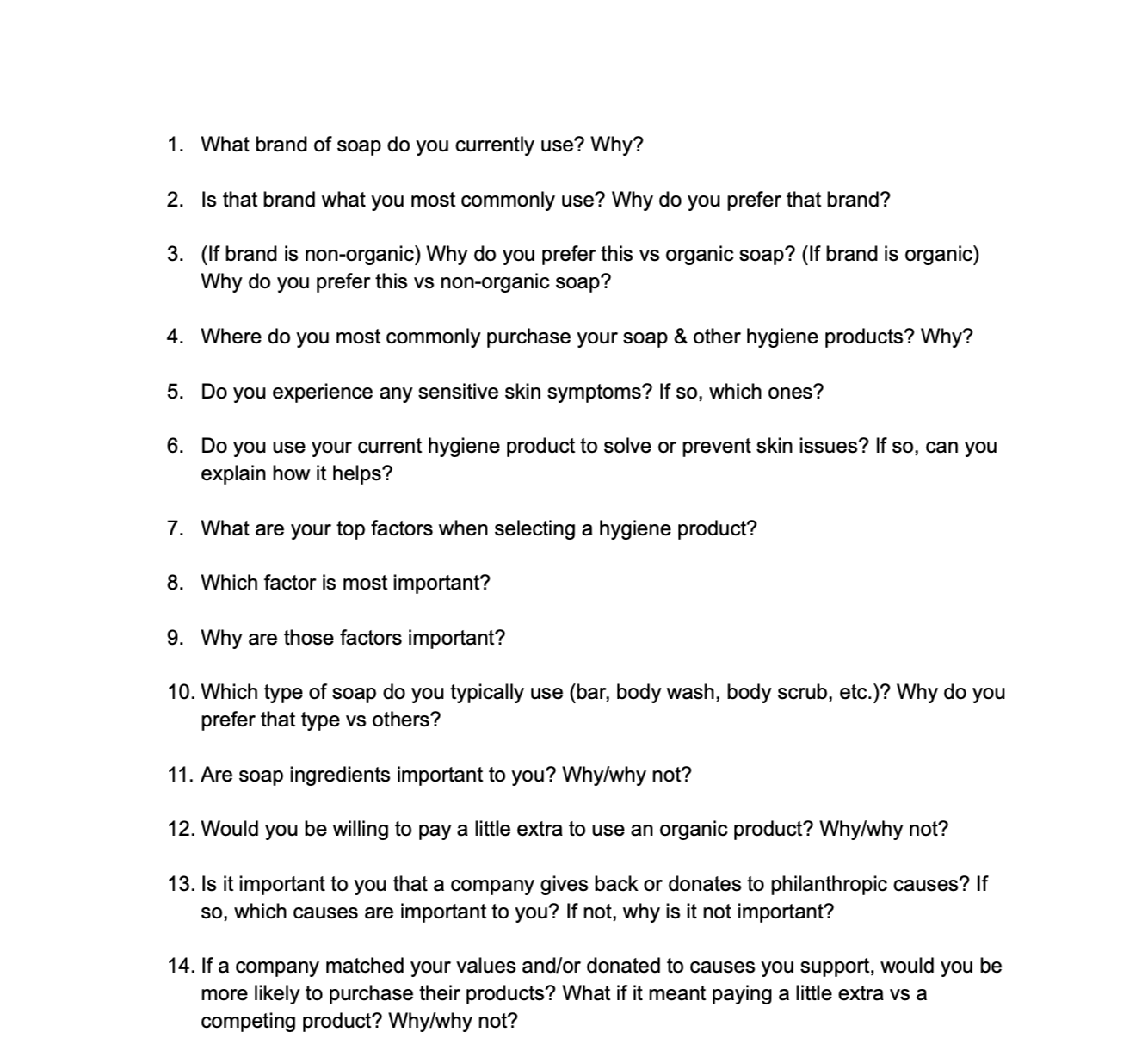 1. What brand of soap do you currently use? Why?

2. Is that brand what you most commonly use? Why do you prefer that brand?

3. (If brand is non-organic) Why do you prefer this vs organic soap? (If brand is organic) Why do you prefer this vs non-organic soap?

4. Where do you most commonly purchase your soap & other hygiene products? Why?

5. Do you experience any sensitive skin symptoms? If so, which ones?

6. Do you use your current hygiene product to solve or prevent skin issues? If so, can you explain how it helps?

7. What are your top factors when selecting a hygiene product?

8. Which factor is most important?

9. Why are those factors important?

10. Which type of soap do you typically use (bar, body wash, body scrub, etc.)? Why do you prefer that type vs others?

11. Are soap ingredients important to you? Why/why not?

12. Would you be willing to pay a little extra to use an organic product? Why/why not?

13. Is it important to you that a company gives back or donates to philanthropic causes? If so, which causes are important to you? If not, why is it not important?

14. If a company matched your values and/or donated to causes you support, would you be more likely to purchase their products? What if it meant paying a little extra vs a competing product? Why/why not?